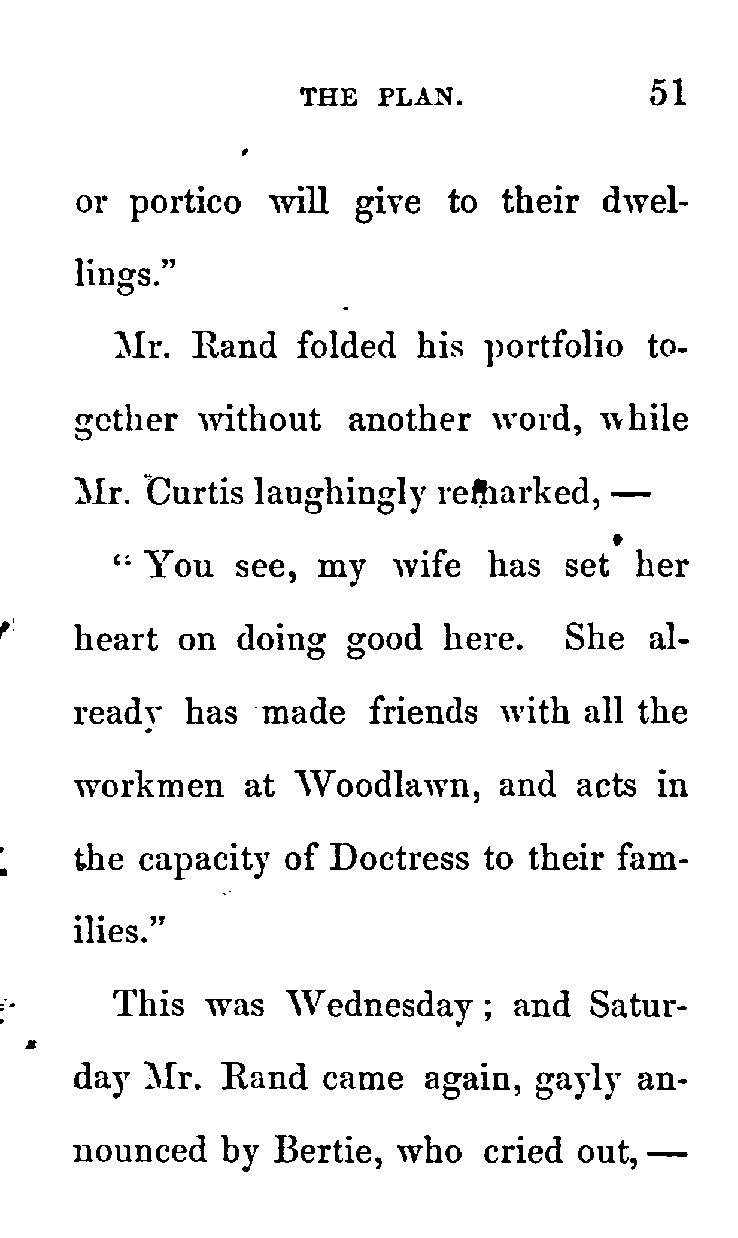 THE PLAN. 51

or portico will give to their dwellings."

Mr. Rand folded his portfolio together without another word, while Mr. Curtis laughingly remarked, —

"You see, my wife has set her heart on doing good here. She already has made friends with all the workmen at Woodlawn, and acts in the capacity of Doctress to their families."

This was Wednesday; and Saturday Mr. Rand came again, gayly announced by Bertie, who cried out, —